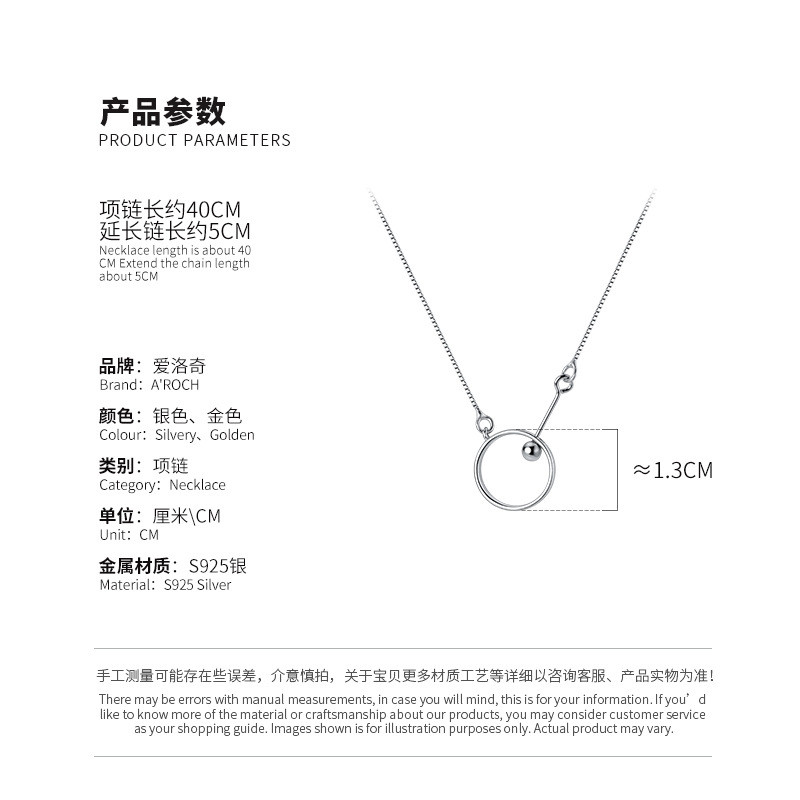 产品参数
PRODUCT PARAMETERS

项链长约40CM
延长链长约5CM
Necklace length is about 40 CM Extend the chain length about 5CM

品牌：爱洛奇
Brand：A'ROCH

颜色：银色、金色
Colour：Silvery、Golden

类别：项链
Category：Necklace

单位：厘米\CM
Unit：CM

金属材质：S925银
Material：S925 Silver

≈1.3CM

手工测量可能存在些误差，介意慎拍，关于宝贝更多材质工艺等详细以咨询客服、产品实物为准！

There may be errors with manual measurements, in case you will mind, this is for your information. If you’d like to know more of the material or craftsmanship about our products, you may consider customer service as your shopping guide. Images shown is for illustration purposes only. Actual product may vary.